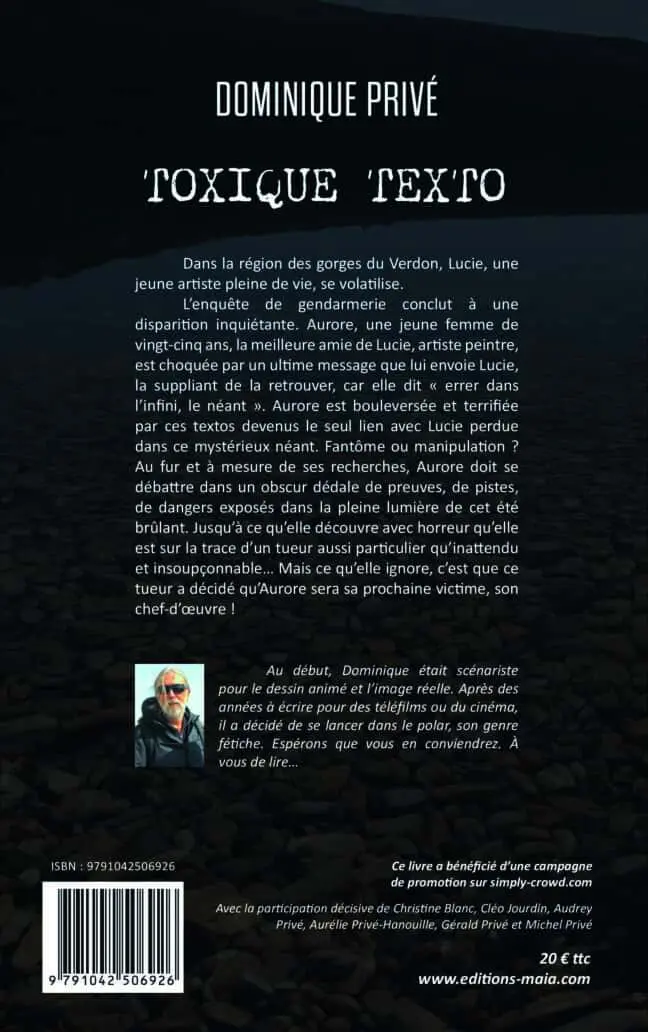 DOMINIQUE PRIVÉ

TOXIQUE TEXTO

Dans la région des gorges du Verdon, Lucie, une jeune artiste pleine de vie, se volatilise.

L'enquête de gendarmerie conclut à une disparition inquiétante. Aurore, une jeune femme de vingt-cinq ans, la meilleure amie de Lucie, artiste peintre, est choquée par un ultime message que lui envoie Lucie, la suppliant de la retrouver, car elle dit « errer dans l'infini, le néant ». Aurore est bouleversée et terrifiée par ces textos devenus le seul lien avec Lucie perdue dans ce mystérieux néant. Fantôme ou manipulation ? Au fur et à mesure de ses recherches, Aurore doit se débattre dans un obscur dédale de preuves, de pistes, de dangers exposés dans la pleine lumière de cet été brûlant. Jusqu'à ce qu'elle découvre avec horreur qu'elle est sur la trace d'un tueur aussi particulier qu'inattendu et insoupçonnable… Mais ce qu'elle ignore, c'est que ce tueur a décidé qu'Aurore sera sa prochaine victime, son chef-d'œuvre !

Au début, Dominique était scénariste pour le dessin animé et l'image réelle. Après des années à écrire pour des téléfilms ou du cinéma, il a décidé de se lancer dans le polar, son genre fétiche. Espérons que vous en conviendrez. À vous de lire…

ISBN : 9791042506926

9 791042 506926

Ce livre a bénéficié d'une campagne de promotion sur simply-crowd.com

Avec la participation décisive de Christine Blanc, Cléo Jourdin, Audrey Privé, Aurélie Privé-Hanouille, Gérald Privé et Michel Privé

20 € ttc
www.editions-maia.com